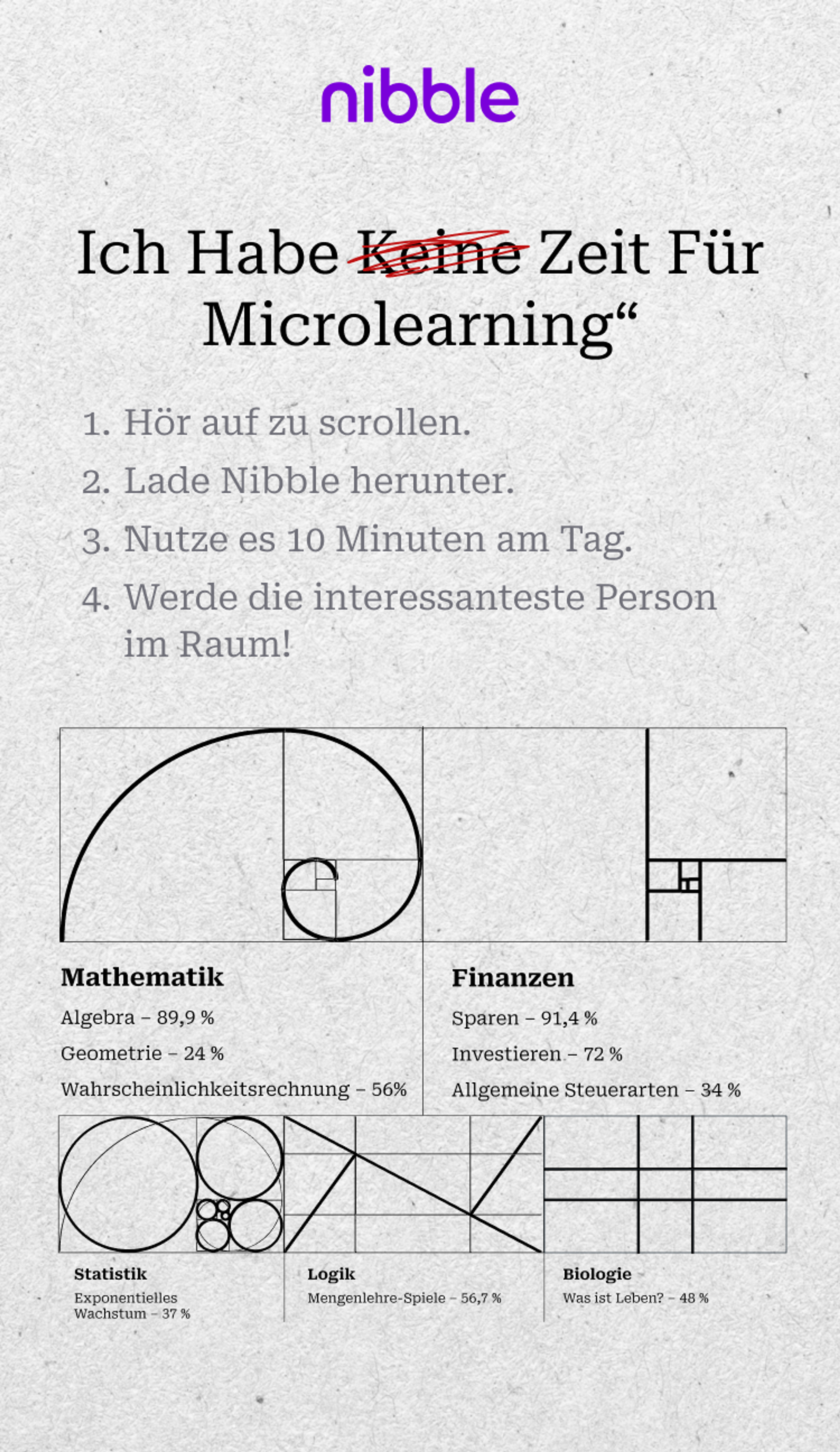 nibble

Ich Habe Keine Zeit Für Microlearning“

1. Hör auf zu scrollen.
2. Lade Nibble herunter.
3. Nutze es 10 Minuten am Tag.
4. Werde die interessanteste Person im Raum!

Mathematik
Algebra – 89,9 %
Geometrie – 24 %
Wahrscheinlichkeitsrechnung – 56%

Finanzen
Sparen – 91,4 %
Investieren – 72 %
Allgemeine Steuerarten – 34 %

Statistik
Exponentielles Wachstum – 37 %

Logik
Mengenlehre-Spiele – 56,7 %

Biologie
Was ist Leben? – 48 %